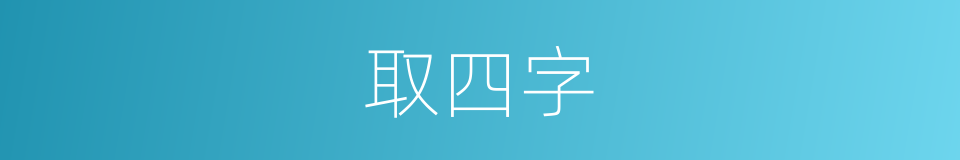 取四字